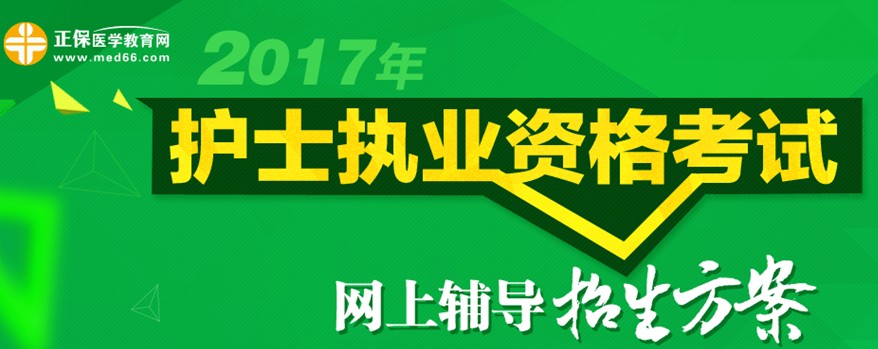 正保医学教育网
www.med66.com

2017年

护士执业资格考试

网上辅导 招生方案